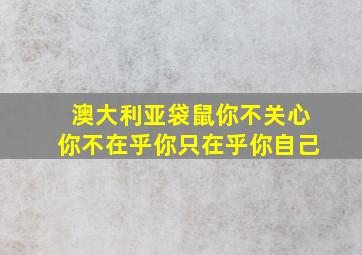 澳大利亚袋鼠你不关心
你不在乎你只在乎你自己